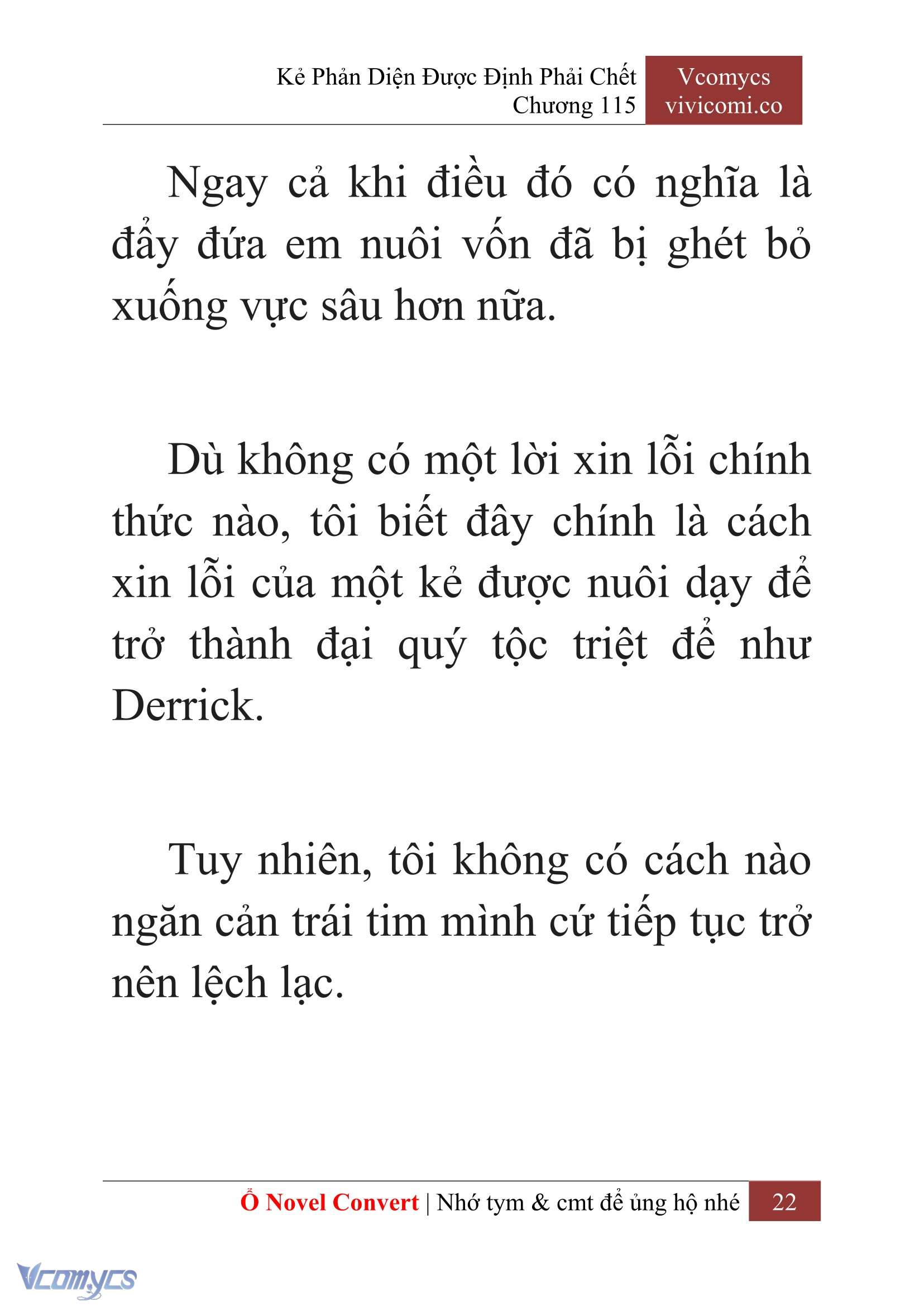 Kẻ Phản Diện Được Định Phải Chết
Chương 115

Vcomycs
vivicomi.co

Ngay cả khi điều đó có nghĩa là đẩy đứa em nuôi vốn đã bị ghét bỏ xuống vực sâu hơn nữa.

Dù không có một lời xin lỗi chính thức nào, tôi biết đây chính là cách xin lỗi của một kẻ được nuôi dạy để trở thành đại quý tộc triệt để như Derrick.

Tuy nhiên, tôi không có cách nào ngăn cản trái tim mình cứ tiếp tục trở nên lệch lạc.

Ổ Novel Convert | Nhớ tym & cmt để ủng hộ nhé 22

Vcomycs